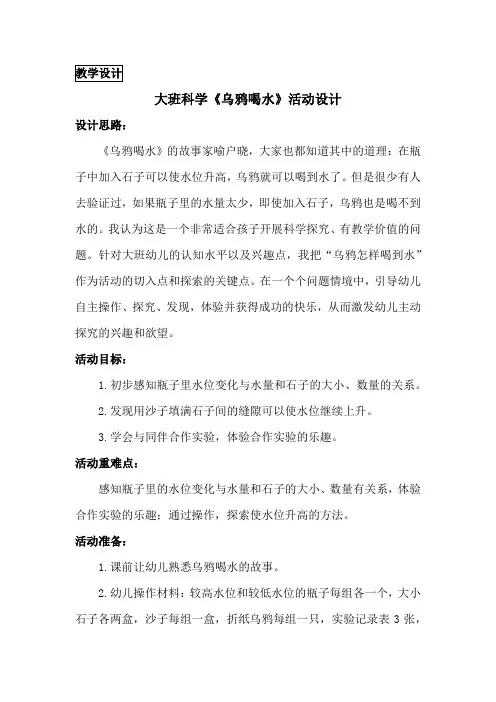 教学设计

大班科学《乌鸦喝水》活动设计

设计思路：

《乌鸦喝水》的故事家喻户晓，大家也都知道其中的道理：在瓶子中加入石子可以使水位升高，乌鸦就可以喝到水了。但是很少有人去验证过，如果瓶子里的水量太少，即使加入石子，乌鸦也是喝不到水的。我认为这是一个非常适合孩子开展科学探究、有教学价值的问题。针对大班幼儿的认知水平以及兴趣点，我把“乌鸦怎样喝到水”作为活动的切入点和探索的关键点。在一个个问题情境中，引导幼儿自主操作、探究、发现，体验并获得成功的快乐，从而激发幼儿主动探究的兴趣和欲望。

活动目标：

1.初步感知瓶子里水位变化与水量和石子的大小、数量的关系。

2.发现用沙子填满石子间的缝隙可以使水位继续上升。

3.学会与同伴合作实验，体验合作实验的乐趣。

活动重难点：

感知瓶子里的水位变化与水量和石子的大小、数量有关系，体验合作实验的乐趣；通过操作，探索使水位升高的方法。

活动准备：

1.课前让幼儿熟悉乌鸦喝水的故事。

2.幼儿操作材料：较高水位和较低水位的瓶子每组各一个，大小石子各两盒，沙子每组一盒，折纸乌鸦每组一只，实验记录表 3 张，